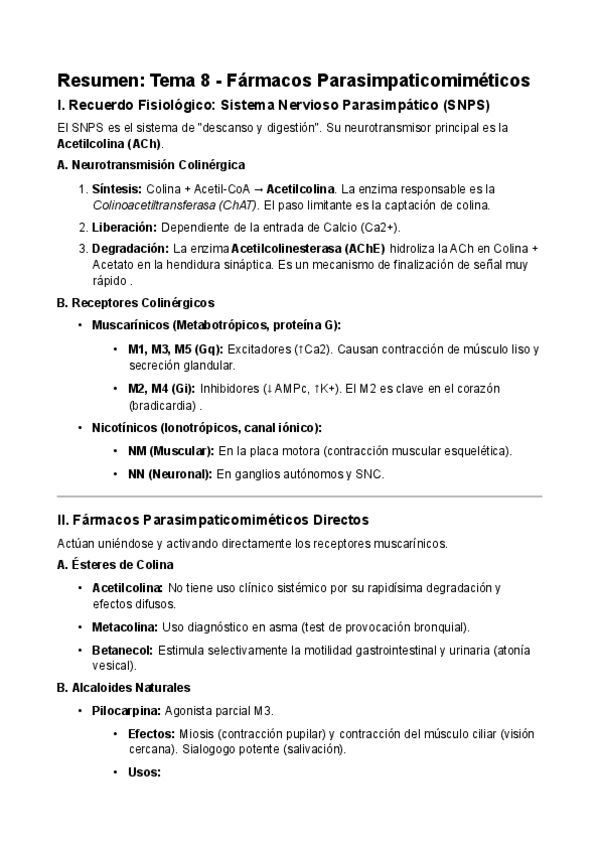 Resumen: Tema 8 - Fármacos Parasimpaticomiméticos

I. Recuerdo Fisiológico: Sistema Nervioso Parasimpático (SNPS)

El SNPS es el sistema de "descanso y digestión". Su neurotransmisor principal es la Acetilcolina (ACh).

A. Neurotransmisión Colinérgica

1. Síntesis: Colina + Acetil-CoA → Acetilcolina. La enzima responsable es la Colinoacetiltransferasa (ChAT). El paso limitante es la captación de colina.
2. Liberación: Dependiente de la entrada de Calcio (Ca2+).
3. Degradación: La enzima Acetilcolinesterasa (AChE) hidroliza la ACh en Colina + Acetato en la hendidura sináptica. Es un mecanismo de finalización de señal muy rápido .

B. Receptores Colinérgicos

• Muscarínicos (Metabotrópicos, proteína G):
  • M1, M3, M5 (Gq): Excitadores (↑Ca2). Causan contracción de músculo liso y secreción glandular.
  • M2, M4 (Gi): Inhibidores (↓AMPc, ↑K+). El M2 es clave en el corazón (bradicardia) .
• Nicotínicos (Ionotrópicos, canal iónico):
  • NM (Muscular): En la placa motora (contracción muscular esquelética).
  • NN (Neuronal): En ganglios autónomos y SNC.

II. Fármacos Parasimpaticomiméticos Directos

Actúan uniéndose y activando directamente los receptores muscarínicos.

A. Ésteres de Colina

• Acetilcolina: No tiene uso clínico sistémico por su rapidísima degradación y efectos difusos.
• Metacolina: Uso diagnóstico en asma (test de provocación bronquial).
• Betanecol: Estimula selectivamente la motilidad gastrointestinal y urinaria (atonía vesical).

B. Alcaloides Naturales

• Pilocarpina: Agonista parcial M3.
  • Efectos: Miosis (contracción pupilar) y contracción del músculo ciliar (visión cercana). Sialogogo potente (salivación).
  • Usos: